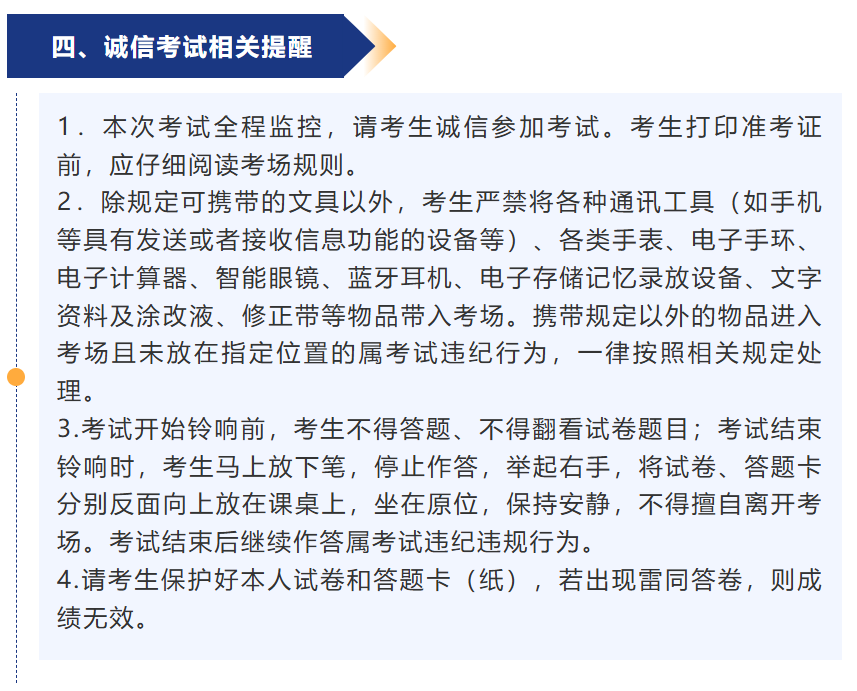 四、诚信考试相关提醒

1．本次考试全程监控，请考生诚信参加考试。考生打印准考证前，应仔细阅读考场规则。
2．除规定可携带的文具以外，考生严禁将各种通讯工具（如手机等具有发送或者接收信息功能的设备等）、各类手表、电子手环、电子计算器、智能眼镜、蓝牙耳机、电子存储记忆录放设备、文字资料及涂改液、修正带等物品带入考场。携带规定以外的物品进入考场且未放在指定位置的属考试违纪行为，一律按照相关规定处理。
3.考试开始铃响前，考生不得答题、不得翻看试卷题目；考试结束铃响时，考生马上放下笔，停止作答，举起右手，将试卷、答题卡分别反面向上放在课桌上，坐在原位，保持安静，不得擅自离开考场。考试结束后继续作答属考试违纪违规行为。
4.请考生保护好本人试卷和答题卡（纸），若出现雷同答卷，则成绩无效。